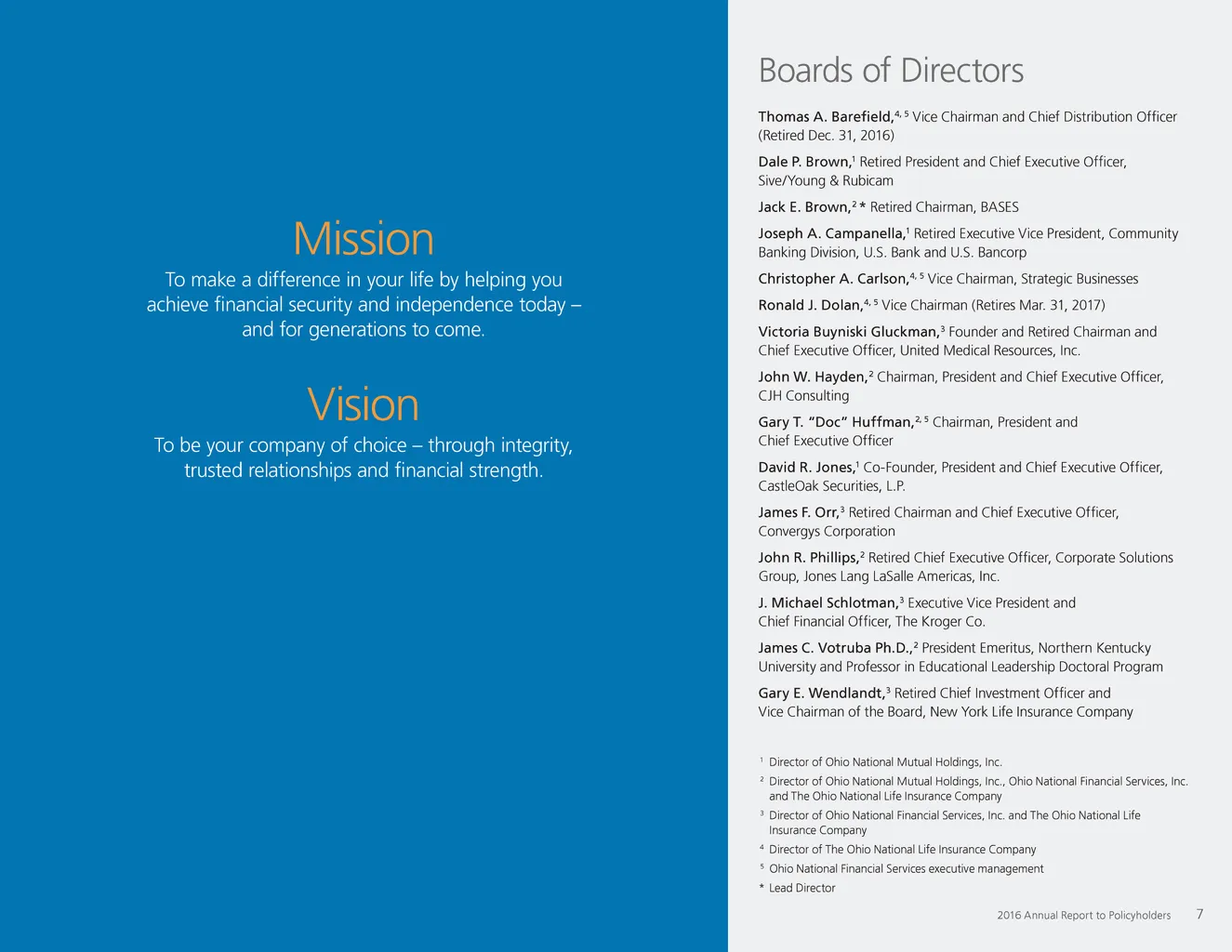 Mission
To make a difference in your life by helping you achieve financial security and independence today – and for generations to come.

Vision
To be your company of choice – through integrity, trusted relationships and financial strength.

Boards of Directors

Thomas A. Barefield,$^{4, 5}$ Vice Chairman and Chief Distribution Officer (Retired Dec. 31, 2016)

Dale P. Brown,$^{1}$ Retired President and Chief Executive Officer, Sive/Young & Rubicam

Jack E. Brown,$^{2}$* Retired Chairman, BASES

Joseph A. Campanella,$^{1}$ Retired Executive Vice President, Community Banking Division, U.S. Bank and U.S. Bancorp

Christopher A. Carlson,$^{4, 5}$ Vice Chairman, Strategic Businesses

Ronald J. Dolan,$^{4, 5}$ Vice Chairman (Retires Mar. 31, 2017)

Victoria Buyniski Gluckman,$^{3}$ Founder and Retired Chairman and Chief Executive Officer, United Medical Resources, Inc.

John W. Hayden,$^{2}$ Chairman, President and Chief Executive Officer, CJH Consulting

Gary T. "Doc" Huffman,$^{2, 5}$ Chairman, President and Chief Executive Officer

David R. Jones,$^{1}$ Co-Founder, President and Chief Executive Officer, CastleOak Securities, L.P.

James F. Orr,$^{3}$ Retired Chairman and Chief Executive Officer, Convergys Corporation

John R. Phillips,$^{2}$ Retired Chief Executive Officer, Corporate Solutions Group, Jones Lang LaSalle Americas, Inc.

J. Michael Schlotman,$^{3}$ Executive Vice President and Chief Financial Officer, The Kroger Co.

James C. Votruba Ph.D.,$^{2}$ President Emeritus, Northern Kentucky University and Professor in Educational Leadership Doctoral Program

Gary E. Wendlandt,$^{3}$ Retired Chief Investment Officer and Vice Chairman of the Board, New York Life Insurance Company

$^{1}$ Director of Ohio National Mutual Holdings, Inc.
$^{2}$ Director of Ohio National Mutual Holdings, Inc., Ohio National Financial Services, Inc. and The Ohio National Life Insurance Company
$^{3}$ Director of Ohio National Financial Services, Inc. and The Ohio National Life Insurance Company
$^{4}$ Director of The Ohio National Life Insurance Company
$^{5}$ Ohio National Financial Services executive management
* Lead Director

2016 Annual Report to Policyholders 7